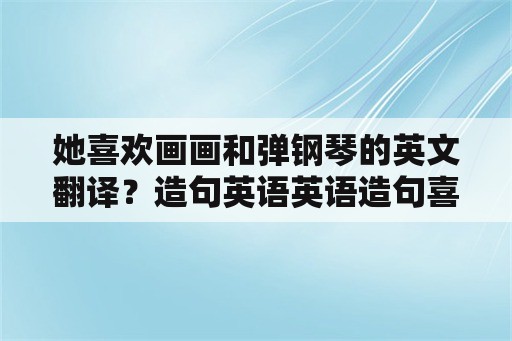 她喜欢画画和弹钢琴的英文翻译？造句英语英语造句喜